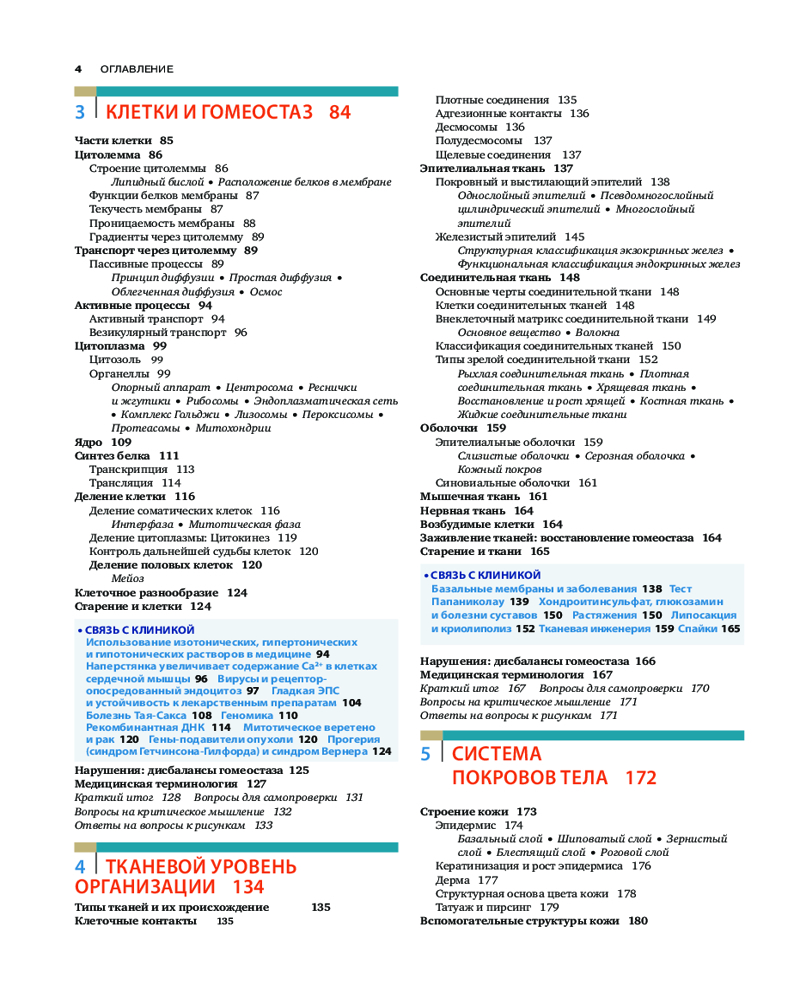 4 ОГЛАВЛЕНИЕ

3 КЛЕТКИ И ГОМЕОСТАЗ 84

Части клетки 85
Цитолемма 86
Строение цитолеммы 86
Липидный бислой • Расположение белков в мембране
Функции белков мембраны 87
Текучесть мембраны 87
Проницаемость мембраны 88
Градиенты через цитолемму 89
Транспорт через цитолемму 89
Пассивные процессы 89
Принцип диффузии • Простая диффузия • Облегченная диффузия • Осмос
Активные процессы 94
Активный транспорт 94
Везикулярный транспорт 96
Цитоплазма 99
Цитозоль 99
Органеллы 99
Опорный аппарат • Центросома • Реснички и жгутики • Рибосомы • Эндоплазматическая сеть • Комплекс Гольджи • Лизосомы • Пероксисомы • Протеасомы • Митохондрии
Ядро 109
Синтез белка 111
Транскрипция 113
Трансляция 114
Деление клетки 116
Деление соматических клеток 116
Интерфаза • Митотическая фаза
Деление цитоплазмы: Цитокинез 119
Контроль дальнейшей судьбы клеток 120
Деление половых клеток 120
Мейоз
Клеточное разнообразие 124
Старение и клетки 124

• СВЯЗЬ С КЛИНИКОЙ
Использование изотонических, гипертонических и гипотонических растворов в медицине 94 Наперстянка увеличивает содержание $Ca^{2+}$ в клетках сердечной мышцы 96 Вирусы и рецептор-опосредованный эндоцитоз 97 Гладкая ЭПС и устойчивость к лекарственным препаратам 104 Болезнь Тая-Сакса 108 Геномика 110 Рекомбинантная ДНК 114 Митотическое веретено и рак 120 Гены-подавители опухоли 120 Прогерия (синдром Гетчинсона-Гилфорда) и синдром Вернера 124

Нарушения: дисбалансы гомеостаза 125
Медицинская терминология 127
Краткий итог 128 Вопросы для самопроверки 131
Вопросы на критическое мышление 132
Ответы на вопросы к рисункам 133

4 ТКАНЕВОЙ УРОВЕНЬ ОРГАНИЗАЦИИ 134

Типы тканей и их происхождение 135
Клеточные контакты 135
Плотные соединения 135
Адгезионные контакты 136
Десмосомы 136
Полудесмосомы 137
Щелевые соединения 137
Эпителиальная ткань 137
Покровный и выстилающий эпителий 138
Однослойный эпителий • Псевдомногослойный цилиндрический эпителий • Многослойный эпителий
Железистый эпителий 145
Структурная классификация экзокринных желез • Функциональная классификация эндокринных желез
Соединительная ткань 148
Основные черты соединительной ткани 148
Клетки соединительных тканей 148
Внеклеточный матрикс соединительной ткани 149
Основное вещество • Волокна
Классификация соединительных тканей 150
Типы зрелой соединительной ткани 152
Рыхлая соединительная ткань • Плотная соединительная ткань • Хрящевая ткань • Восстановление и рост хрящей • Костная ткань • Жидкие соединительные ткани
Оболочки 159
Эпителиальные оболочки 159
Слизистые оболочки • Серозная оболочка • Кожный покров
Синовиальные оболочки 161
Мышечная ткань 161
Нервная ткань 164
Возбудимые клетки 164
Заживление тканей: восстановление гомеостаза 164
Старение и ткани 165

• СВЯЗЬ С КЛИНИКОЙ
Базальные мембраны и заболевания 138 Тест Папаниколау 139 Хондроитинсульфат, глюкозамин и болезни суставов 150 Растяжения 150 Липосакция и криолиполиз 152 Тканевая инженерия 159 Спайки 165

Нарушения: дисбалансы гомеостаза 166
Медицинская терминология 167
Краткий итог 167 Вопросы для самопроверки 170
Вопросы на критическое мышление 171
Ответы на вопросы к рисункам 171

5 СИСТЕМА ПОКРОВОВ ТЕЛА 172

Строение кожи 173
Эпидермис 174
Базальный слой • Шиповатый слой • Зернистый слой • Блестящий слой • Роговой слой
Кератинизация и рост эпидермиса 176
Дерма 177
Структурная основа цвета кожи 178
Татуаж и пирсинг 179
Вспомогательные структуры кожи 180